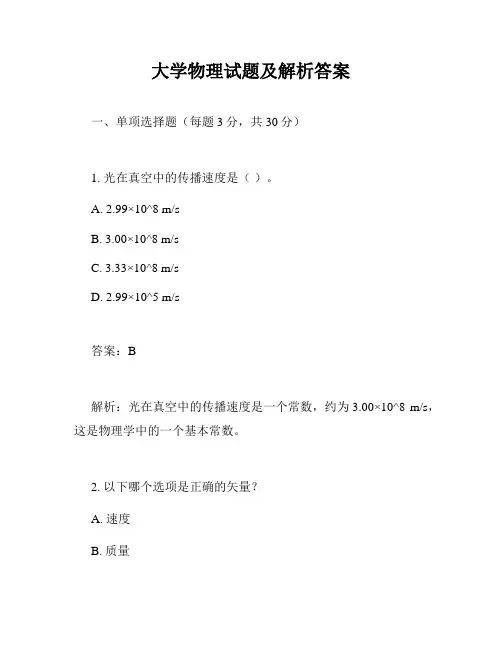 大学物理试题及解析答案

一、单项选择题（每题 3 分，共 30 分）

1. 光在真空中的传播速度是（ ）。

A. 2.99×10^8 m/s

B. 3.00×10^8 m/s

C. 3.33×10^8 m/s

D. 2.99×10^5 m/s

答案：B

解析：光在真空中的传播速度是一个常数，约为 3.00×10^8 m/s，这是物理学中的一个基本常数。

2. 以下哪个选项是正确的矢量？

A. 速度

B. 质量